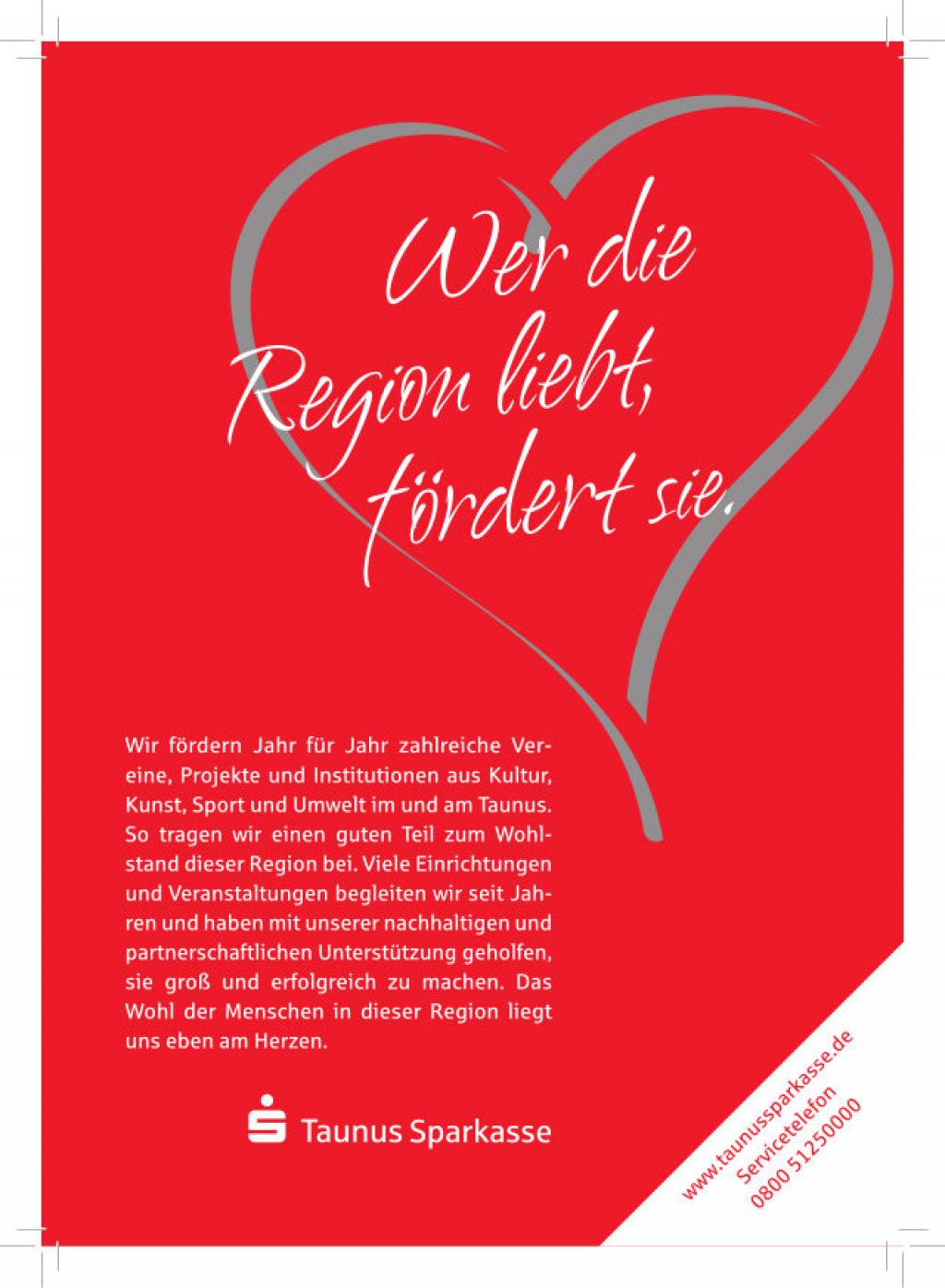 Wer die Region liebt, fördert sie.

Wir fördern Jahr für Jahr zahlreiche Vereine, Projekte und Institutionen aus Kultur, Kunst, Sport und Umwelt im und am Taunus. So tragen wir einen guten Teil zum Wohlstand dieser Region bei. Viele Einrichtungen und Veranstaltungen begleiten wir seit Jahren und haben mit unserer nachhaltigen und partnerschaftlichen Unterstützung geholfen, sie groß und erfolgreich zu machen. Das Wohl der Menschen in dieser Region liegt uns eben am Herzen.

Taunus Sparkasse

www.taunussparkasse.de
Servicetelefon
0800 51250000